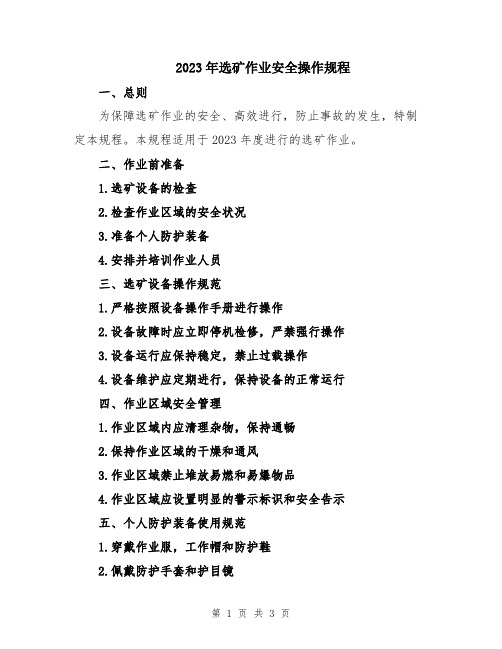 2023年选矿作业安全操作规程

一、总则

为保障选矿作业的安全、高效进行，防止事故的发生，特制定本规程。本规程适用于2023年度进行的选矿作业。

二、作业前准备

1.选矿设备的检查

2.检查作业区域的安全状况

3.准备个人防护装备

4.安排并培训作业人员

三、选矿设备操作规范

1.严格按照设备操作手册进行操作

2.设备故障时应立即停机检修，严禁强行操作

3.设备运行应保持稳定，禁止过载操作

4.设备维护应定期进行，保持设备的正常运行

四、作业区域安全管理

1.作业区域内应清理杂物，保持通畅

2.保持作业区域的干燥和通风

3.作业区域禁止堆放易燃和易爆物品

4.作业区域应设置明显的警示标识和安全告示

五、个人防护装备使用规范

1.穿戴作业服，工作帽和防护鞋

2.佩戴防护手套和护目镜

第 1 页 共 3 页